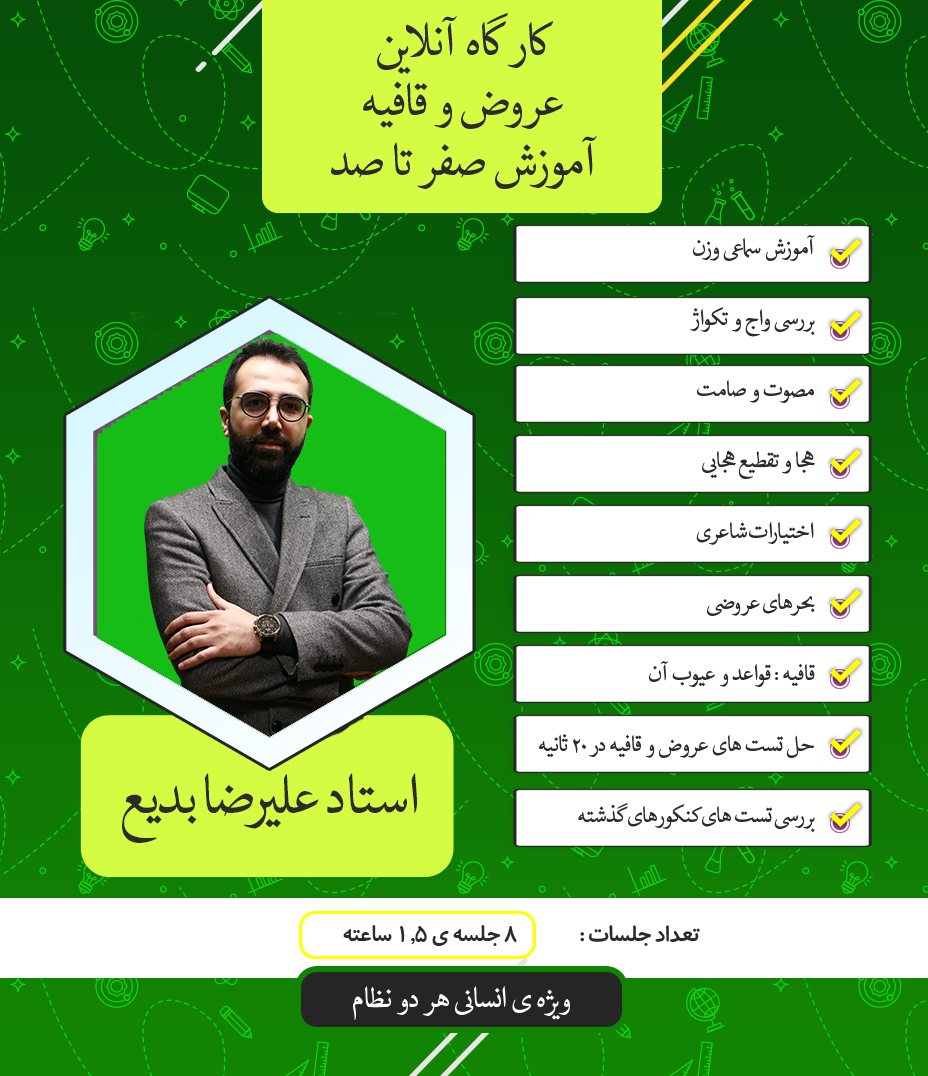 کارگاه آنلاین
عروض و قافیه
آموزش صفر تا صد

آموزش سماعی وزن

بررسی واج و تکواژ

مصوت و صامت

هجا و تقطیع هجایی

اختیارات شاعری

بحرهای عروضی

قافیه : قواعد و عیوب آن

حل تست های عروض و قافیه در ۲۰ ثانیه

بررسی تست های کنکورهای گذشته

استاد علیرضا بدیع

تعداد جلسات : ۸ جلسه ی ۱,۵ ساعته

ویژه ی انسانی هر دو نظام